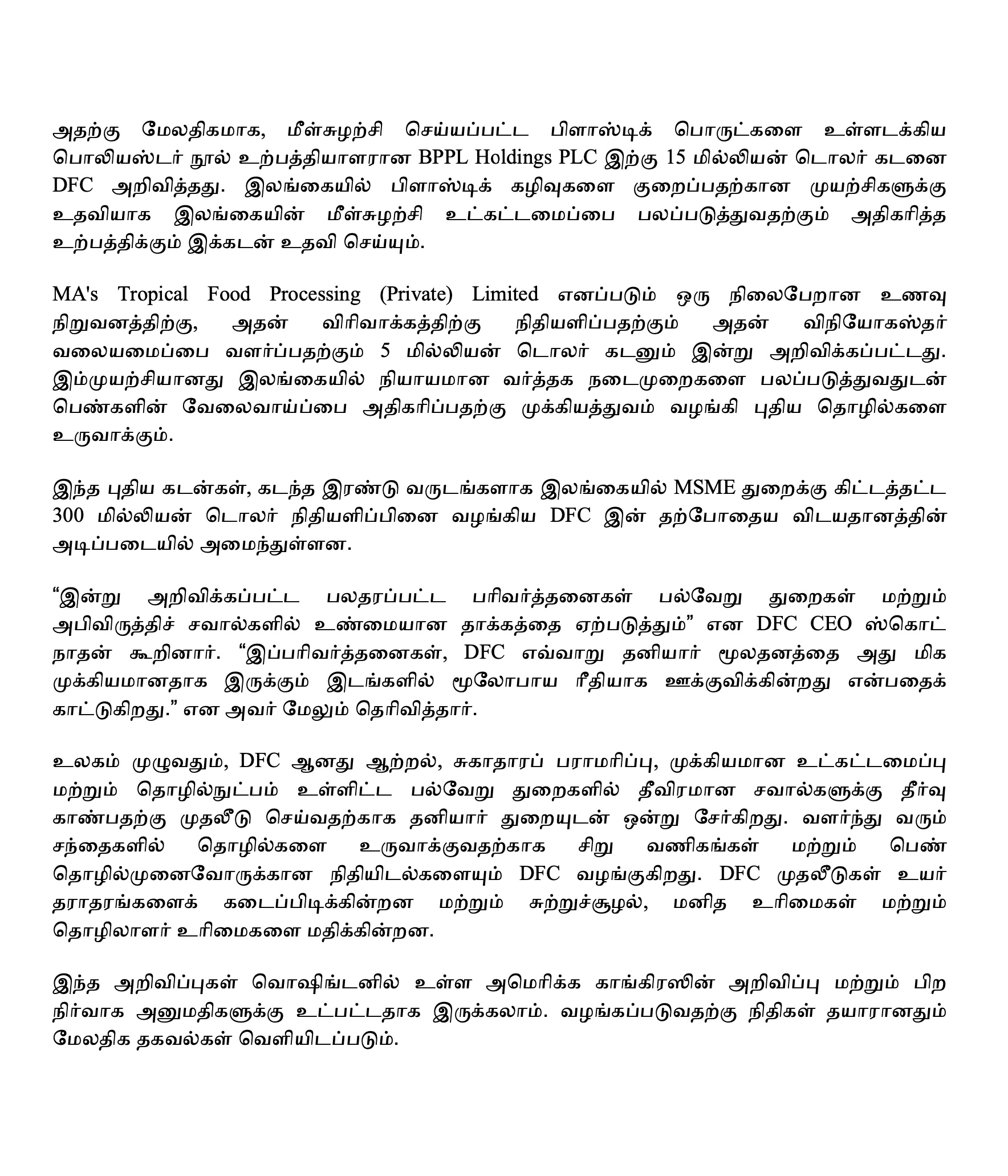 அதற்கு மேலதிகமாக, மீள்சுழற்சி செய்யப்பட்ட பிளாஸ்டிக் பொருட்களை உள்ளடக்கிய பொலியஸ்டர் நூல் உற்பத்தியாளரான BPPL Holdings PLC இற்கு 15 மில்லியன் டொலர் கடனை DFC அறிவித்தது. இலங்கையில் பிளாஸ்டிக் கழிவுகளை குறைப்பதற்கான முயற்சிகளுக்கு உதவியாக இலங்கையின் மீள்சுழற்சி உட்கட்டமைப்பை பலப்படுத்துவதற்கும் அதிகரித்த உற்பத்திக்கும் இக்கடன் உதவி செய்யும்.

MA's Tropical Food Processing (Private) Limited எனப்படும் ஒரு நிலைபேறான உணவு நிறுவனத்திற்கு, அதன் விரிவாக்கத்திற்கு நிதியளிப்பதற்கும் அதன் விநியோகஸ்தர் வலையமைப்பை வளர்ப்பதற்கும் 5 மில்லியன் டொலர் கடனும் இன்று அறிவிக்கப்பட்டது. இம்முயற்சியானது இலங்கையில் நியாயமான வர்த்தக நடைமுறைகளை பலப்படுத்துவதுடன் பெண்களின் வேலைவாய்ப்பை அதிகரிப்பதற்கு முக்கியத்துவம் வழங்கி புதிய தொழில்களை உருவாக்கும்.

இந்த புதிய கடன்கள், கடந்த இரண்டு வருடங்களாக இலங்கையில் MSME துறைக்கு கிட்டத்தட்ட 300 மில்லியன் டொலர் நிதியளிப்பினை வழங்கிய DFC இன் தற்போதைய விடயதானத்தின் அடிப்படையில் அமைந்துள்ளன.

“இன்று அறிவிக்கப்பட்ட பலதரப்பட்ட பரிவர்த்தனைகள் பல்வேறு துறைகள் மற்றும் அபிவிருத்திச் சவால்களில் உண்மையான தாக்கத்தை ஏற்படுத்தும்” என DFC CEO ஸ்கொட் நாதன் கூறினார். “இப்பரிவர்த்தனைகள், DFC எவ்வாறு தனியார் மூலதனத்தை அது மிக முக்கியமானதாக இருக்கும் இடங்களில் மூலோபாய ரீதியாக ஊக்குவிக்கின்றது என்பதைக் காட்டுகிறது.” என அவர் மேலும் தெரிவித்தார்.

உலகம் முழுவதும், DFC ஆனது ஆற்றல், சுகாதாரப் பராமரிப்பு, முக்கியமான உட்கட்டமைப்பு மற்றும் தொழில்நுட்பம் உள்ளிட்ட பல்வேறு துறைகளில் தீவிரமான சவால்களுக்கு தீர்வு காண்பதற்கு முதலீடு செய்வதற்காக தனியார் துறையுடன் ஒன்று சேர்கிறது. வளர்ந்து வரும் சந்தைகளில் தொழில்களை உருவாக்குவதற்காக சிறு வணிகங்கள் மற்றும் பெண் தொழில்முனைவோருக்கான நிதியிடல்களையும் DFC வழங்குகிறது. DFC முதலீடுகள் உயர் தராதரங்களைக் கடைப்பிடிக்கின்றன மற்றும் சுற்றுச்சூழல், மனித உரிமைகள் மற்றும் தொழிலாளர் உரிமைகளை மதிக்கின்றன.

இந்த அறிவிப்புகள் வொஷிங்டனில் உள்ள அமெரிக்க காங்கிரஸின் அறிவிப்பு மற்றும் பிற நிர்வாக அனுமதிகளுக்கு உட்பட்டதாக இருக்கலாம். வழங்கப்படுவதற்கு நிதிகள் தயாரானதும் மேலதிக தகவல்கள் வெளியிடப்படும்.